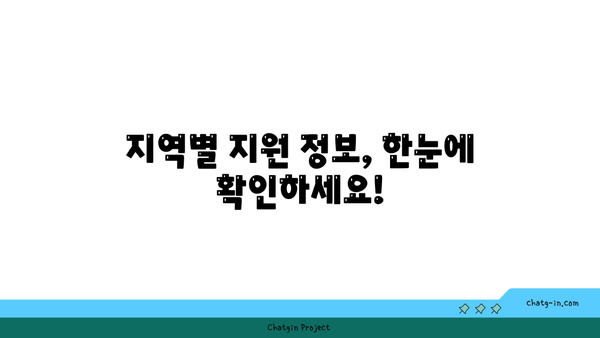 지역별 지원 정보, 한눈에 확인하세요!

chatg-in.com

Chatgin Project